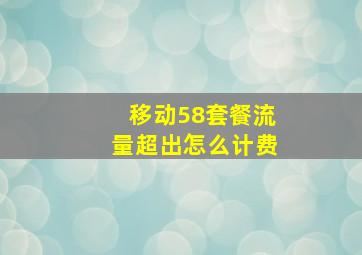 移动58套餐流量超出怎么计费